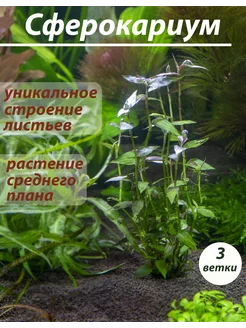 Сферокариум

уникальное строение листьев

растение среднего плана

3 ветки